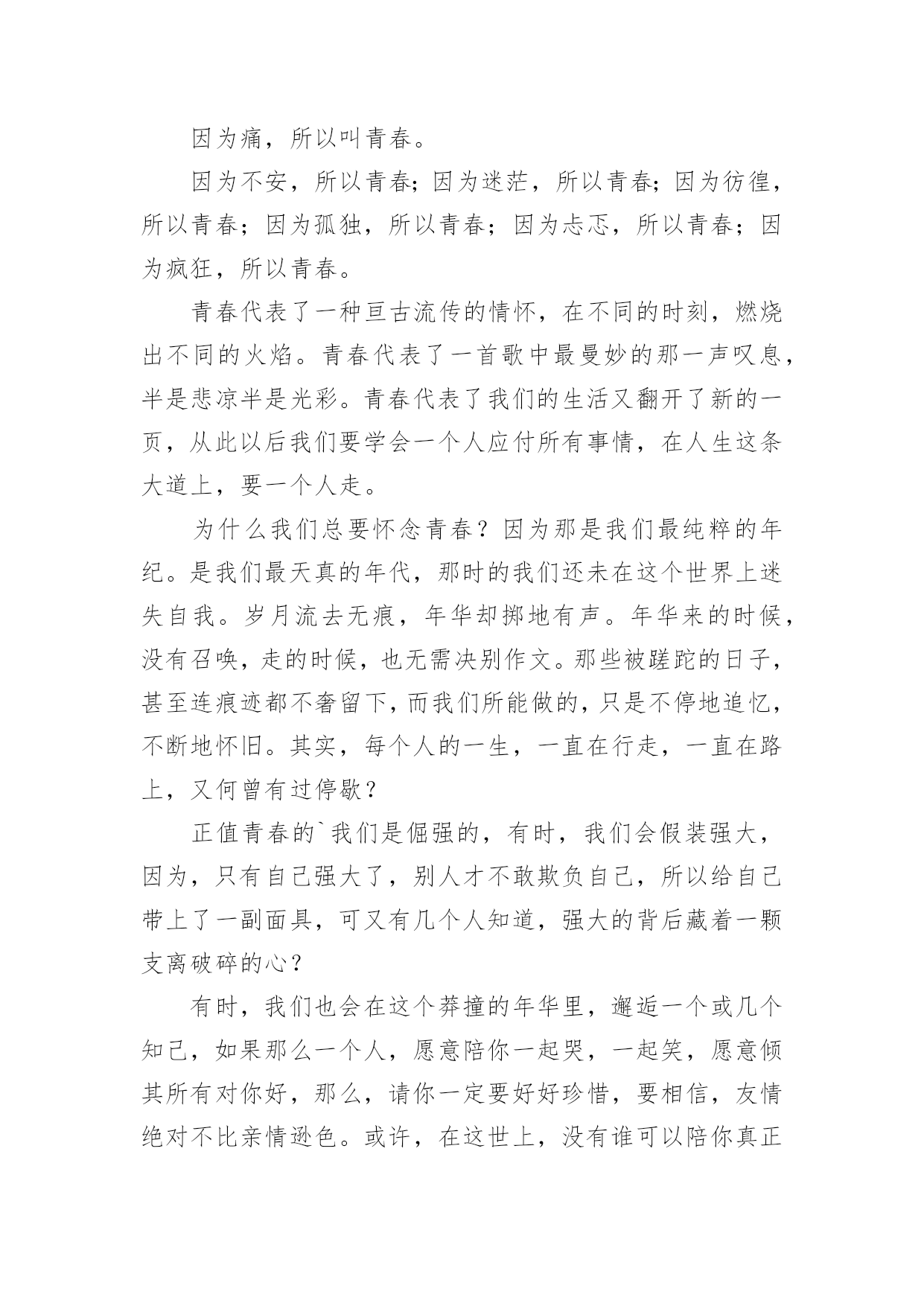 因为痛，所以叫青春。

因为不安，所以青春；因为迷茫，所以青春；因为彷徨，所以青春；因为孤独，所以青春；因为忐忑，所以青春；因为疯狂，所以青春。

青春代表了一种亘古流传的情怀，在不同的时刻，燃烧出不同的火焰。青春代表了一首歌中最曼妙的那一声叹息，半是悲凉半是光彩。青春代表了我们的生活又翻开了新的一页，从此以后我们要学会一个人应付所有事情，在人生这条大道上，要一个人走。

为什么我们总要怀念青春？因为那是我们最纯粹的年纪。是我们最天真的年代，那时的我们还未在这个世界上迷失自我。岁月流去无痕，年华却掷地有声。年华来的时候，没有召唤，走的时候，也无需决别作文。那些被蹉跎的日子，甚至连痕迹都不奢留下，而我们所能做的，只是不停地追忆，不断地怀旧。其实，每个人的一生，一直在行走，一直在路上，又何曾有过停歇？

正值青春的`我们是倔强的，有时，我们会假装强大，因为，只有自己强大了，别人才不敢欺负自己，所以给自己带上了一副面具，可又有几个人知道，强大的背后藏着一颗支离破碎的心？

有时，我们也会在这个莽撞的年华里，邂逅一个或几个知己，如果那么一个人，愿意陪你一起哭，一起笑，愿意倾其所有对你好，那么，请你一定要好好珍惜，要相信，友情绝对不比亲情逊色。或许，在这世上，没有谁可以陪你真正